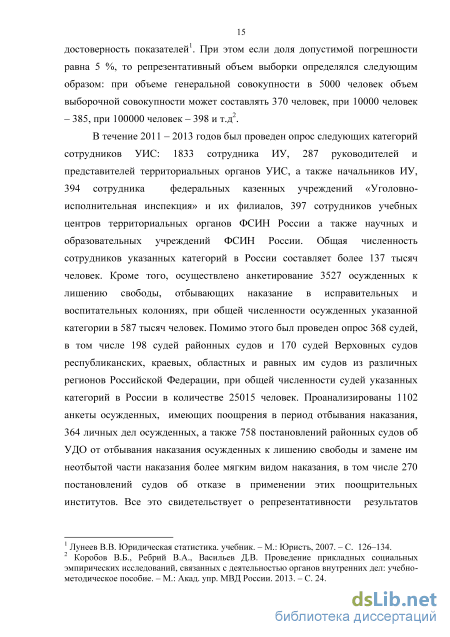 15

достоверность показателей$^1$. При этом если доля допустимой погрешности равна 5 %, то репрезентативный объем выборки определялся следующим образом: при объеме генеральной совокупности в 5000 человек объем выборочной совокупности может составлять 370 человек, при 10000 человек – 385, при 100000 человек – 398 и т.д$^2$.

В течение 2011 – 2013 годов был проведен опрос следующих категорий сотрудников УИС: 1833 сотрудника ИУ, 287 руководителей и представителей территориальных органов УИС, а также начальников ИУ, 394 сотрудника федеральных казенных учреждений «Уголовно-исполнительная инспекция» и их филиалов, 397 сотрудников учебных центров территориальных органов ФСИН России а также научных и образовательных учреждений ФСИН России. Общая численность сотрудников указанных категорий в России составляет более 137 тысяч человек. Кроме того, осуществлено анкетирование 3527 осужденных к лишению свободы, отбывающих наказание в исправительных и воспитательных колониях, при общей численности осужденных указанной категории в 587 тысяч человек. Помимо этого был проведен опрос 368 судей, в том числе 198 судей районных судов и 170 судей Верховных судов республиканских, краевых, областных и равных им судов из различных регионов Российской Федерации, при общей численности судей указанных категорий в России в количестве 25015 человек. Проанализированы 1102 анкеты осужденных, имеющих поощрения в период отбывания наказания, 364 личных дел осужденных, а также 758 постановлений районных судов об УДО от отбывания наказания осужденных к лишению свободы и замене им неотбытой части наказания более мягким видом наказания, в том числе 270 постановлений судов об отказе в применении этих поощрительных институтов. Все это свидетельствует о репрезентативности результатов

$^1$ Лунеев В.В. Юридическая статистика. учебник. – М.: Юристъ. 2007. – С. 126–134.
$^2$ Коробов В.Б., Ребрий В.А., Васильев Д.В. Проведение прикладных социальных эмпирических исследований, связанных с деятельностью органов внутренних дел: учебно-методическое пособие. – М.: Акад. упр. МВД России. 2013. – С. 24.

dsLib.net
библиотека диссертаций